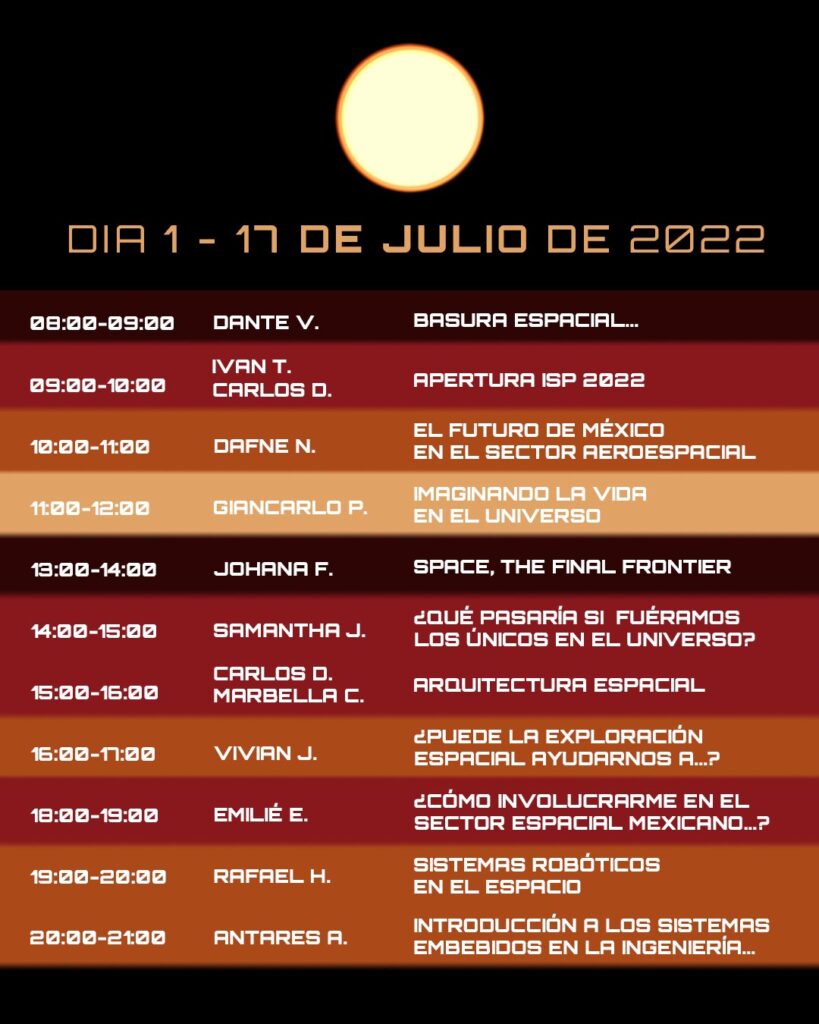 DIA 1 - 17 DE JULIO DE 2022

| 08:00-09:00 | DANTE V. | BASURA ESPACIAL... |
|---|---|---|
| 09:00-10:00 | IVAN T. CARLOS D. | APERTURA ISP 2022 |
| 10:00-11:00 | DAFNE N. | EL FUTURO DE MÉXICO EN EL SECTOR AEROESPACIAL |
| 11:00-12:00 | GIANCARLO P. | IMAGINANDO LA VIDA EN EL UNIVERSO |
| 13:00-14:00 | JOHANA F. | SPACE, THE FINAL FRONTIER |
| 14:00-15:00 | SAMANTHA J. | ¿QUÉ PASARÍA SI FUÉRAMOS LOS ÚNICOS EN EL UNIVERSO? |
| 15:00-16:00 | CARLOS D. MARBELLA C. | ARQUITECTURA ESPACIAL |
| 16:00-17:00 | VIVIAN J. | ¿PUEDE LA EXPLORACIÓN ESPACIAL AYUDARNOS A...? |
| 18:00-19:00 | EMILIÉ E. | ¿CÓMO INVOLUCRARME EN EL SECTOR ESPACIAL MEXICANO...? |
| 19:00-20:00 | RAFAEL H. | SISTEMAS ROBÓTICOS EN EL ESPACIO |
| 20:00-21:00 | ANTARES A. | INTRODUCCIÓN A LOS SISTEMAS EMBEBIDOS EN LA INGENIERÍA... |